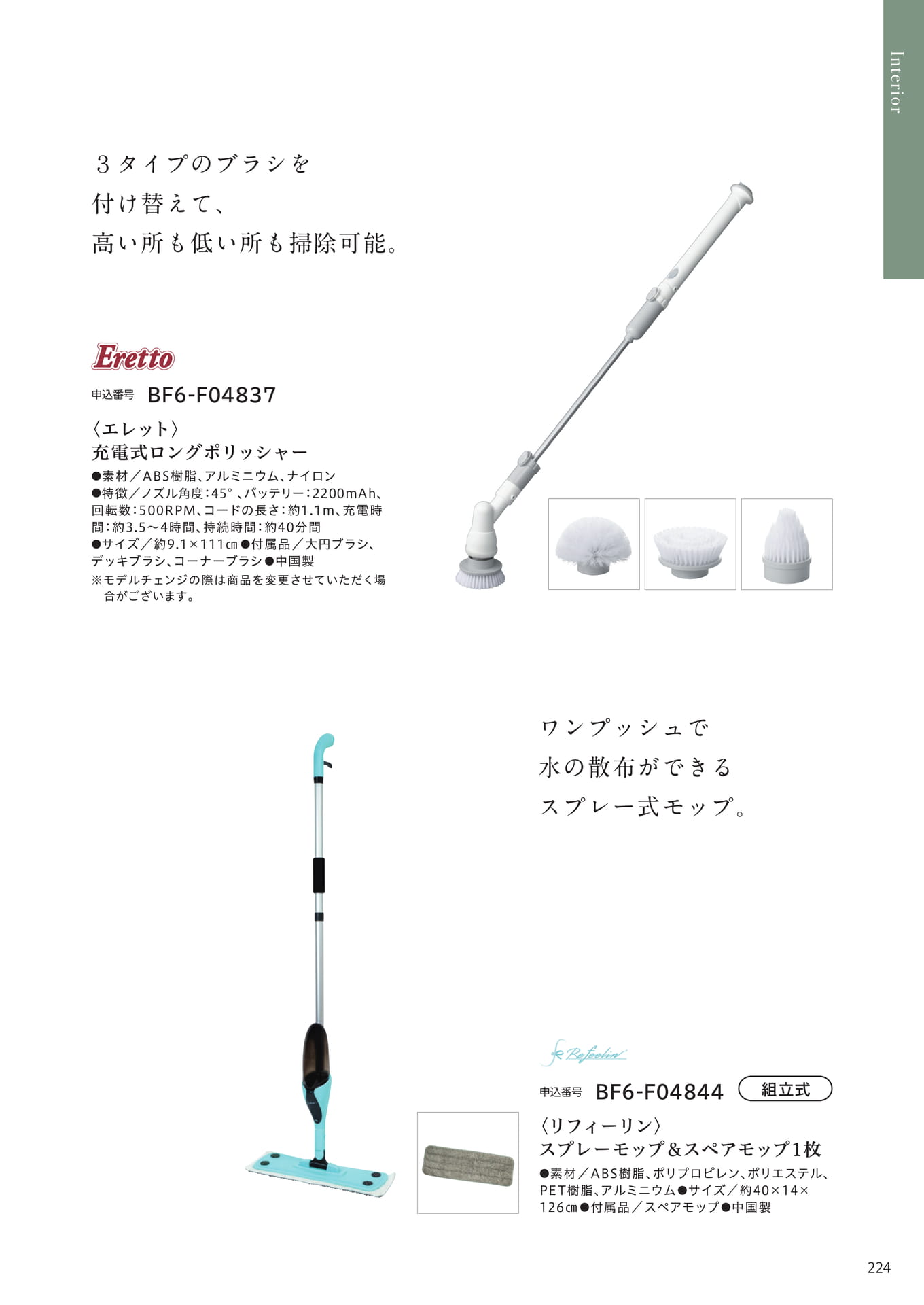 Interior

３タイプのブラシを
付け替えて、
高い所も低い所も掃除可能。

Eretto

申込番号 BF6-F04837

〈エレット〉
充電式ロングポリッシャー

●素材／ABS樹脂、アルミニウム、ナイロン
●特徴／ノズル角度：45°、バッテリー：2200mAh、回転数：500RPM、コードの長さ：約1.1m、充電時間：約3.5～4時間、持続時間：約40分間
●サイズ／約9.1×111㎝●付属品／大円ブラシ、デッキブラシ、コーナーブラシ●中国製
※モデルチェンジの際は商品を変更させていただく場合がございます。

ワンプッシュで
水の散布ができる
スプレー式モップ。

Refeelin

申込番号 BF6-F04844 組立式

〈リフィーリン〉
スプレーモップ＆スペアモップ1枚

●素材／ABS樹脂、ポリプロピレン、ポリエステル、PET樹脂、アルミニウム●サイズ／約40×14×126㎝●付属品／スペアモップ●中国製

224